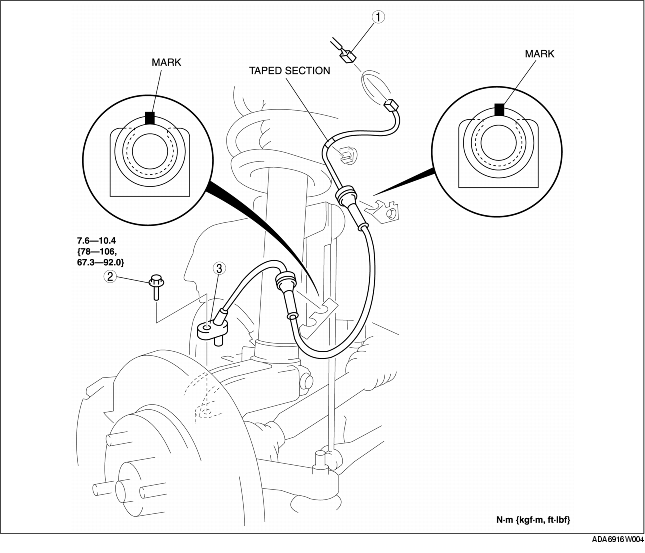 1

MARK

TAPED SECTION

MARK

7.6—10.4
{78—106,
67.3—92.0}

2

3

N·m {kgf·m, ft·lbf}

ADA6916W004